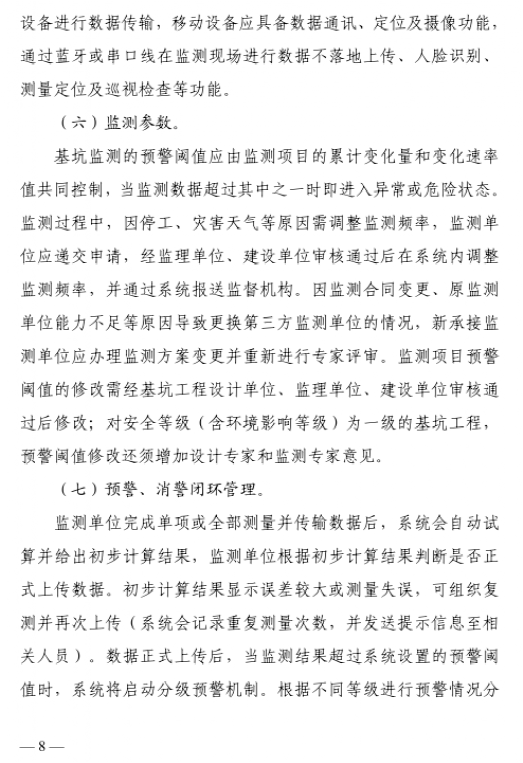 设备进行数据传输，移动设备应具备数据通讯、定位及摄像功能，通过蓝牙或串口线在监测现场进行数据不落地上传、人脸识别、测量定位及巡视检查等功能。

（六）监测参数。

基坑监测的预警阈值应由监测项目的累计变化量和变化速率值共同控制，当监测数据超过其中之一时即进入异常或危险状态。监测过程中，因停工、灾害天气等原因需调整监测频率，监测单位应递交申请，经监理单位、建设单位审核通过后在系统内调整监测频率，并通过系统报送监督机构。因监测合同变更、原监测单位能力不足等原因导致更换第三方监测单位的情况，新承接监测单位应办理监测方案变更并重新进行专家评审。监测项目预警阈值的修改需经基坑工程设计单位、监理单位、建设单位审核通过后修改；对安全等级（含环境影响等级）为一级的基坑工程，预警阈值修改还须增加设计专家和监测专家意见。

（七）预警、消警闭环管理。

监测单位完成单项或全部测量并传输数据后，系统会自动试算并给出初步计算结果，监测单位根据初步计算结果判断是否正式上传数据。初步计算结果显示误差较大或测量失误，可组织复测并再次上传（系统会记录重复测量次数，并发送提示信息至相关人员）。数据正式上传后，当监测结果超过系统设置的预警阈值时，系统将启动分级预警机制。根据不同等级进行预警情况分

— 8 —